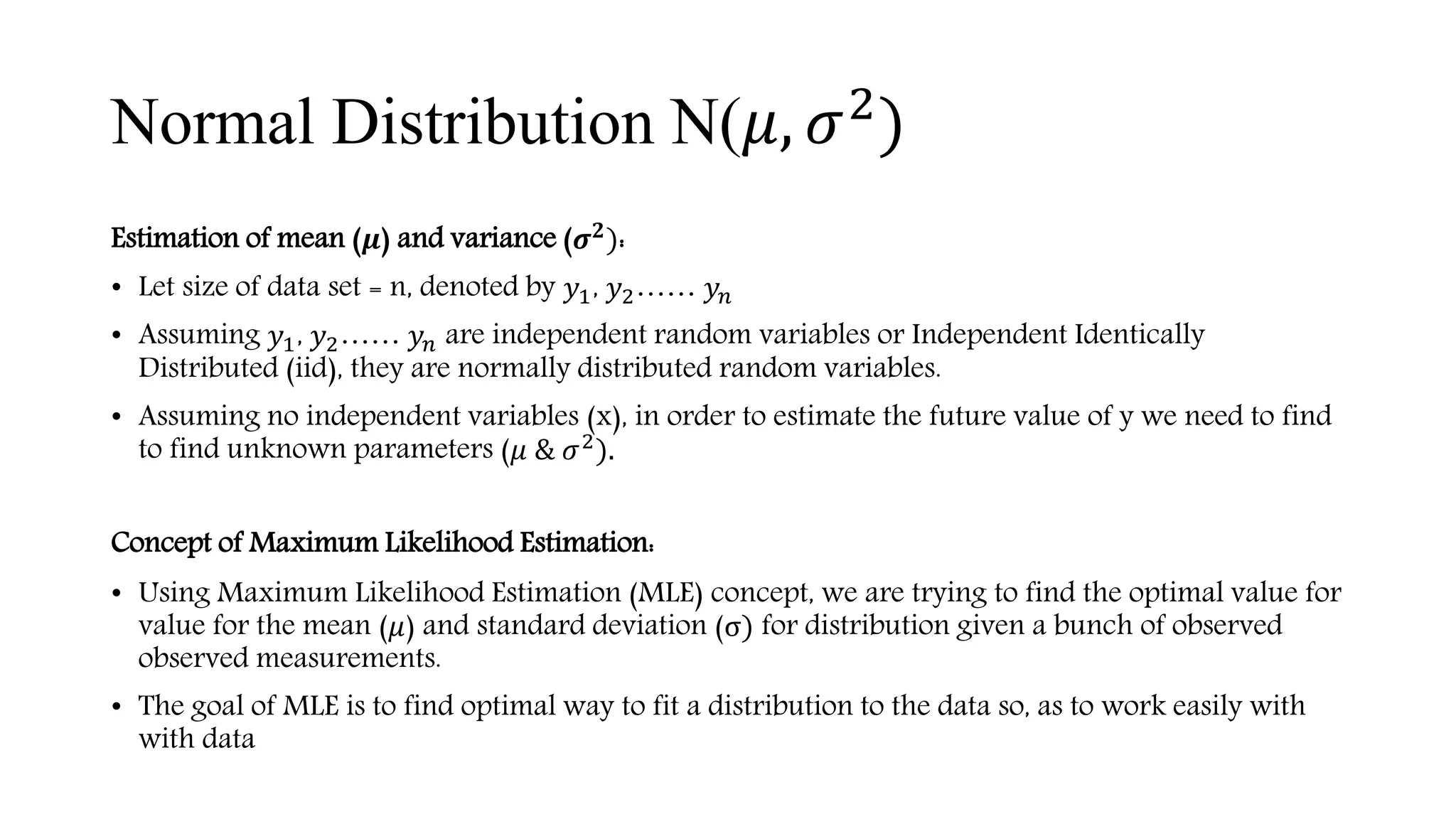 Normal Distribution N($\mu, \sigma^2$)

Estimation of mean ($\mu$) and variance ($\sigma^2$):

• Let size of data set = n, denoted by $y_1, y_2 \ldots\ldots y_n$

• Assuming $y_1, y_2 \ldots\ldots y_n$ are independent random variables or Independent Identically Distributed (iid), they are normally distributed random variables.

• Assuming no independent variables (x), in order to estimate the future value of y we need to find to find unknown parameters ($\mu$ & $\sigma^2$).

Concept of Maximum Likelihood Estimation:

• Using Maximum Likelihood Estimation (MLE) concept, we are trying to find the optimal value for value for the mean ($\mu$) and standard deviation (σ) for distribution given a bunch of observed observed measurements.

• The goal of MLE is to find optimal way to fit a distribution to the data so, as to work easily with with data